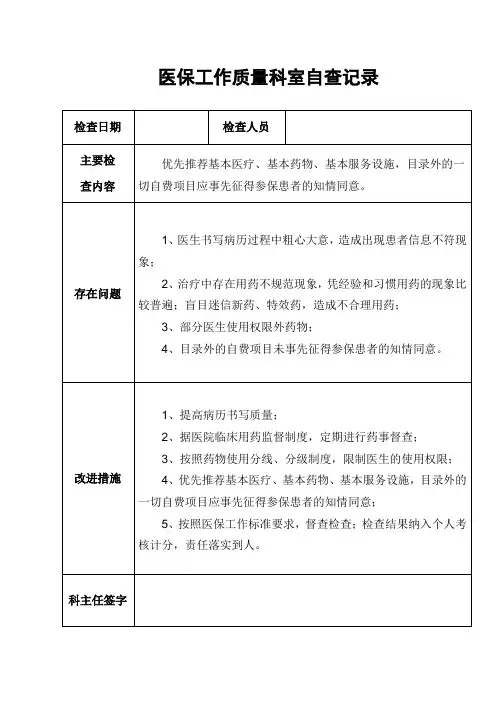 医保工作质量科室自查记录

| 检查日期 | | 检查人员 | |
|---|---|---|---|
| 主要检查内容 | 优先推荐基本医疗、基本药物、基本服务设施，目录外的一切自费项目应事先征得参保患者的知情同意。 | | |
| 存在问题 | 1、医生书写病历过程中粗心大意，造成出现患者信息不符现象；<br>2、治疗中存在用药不规范现象，凭经验和习惯用药的现象比较普遍；盲目迷信新药、特效药，造成不合理用药；<br>3、部分医生使用权限外药物；<br>4、目录外的自费项目未事先征得参保患者的知情同意。 | | |
| 改进措施 | 1、提高病历书写质量；<br>2、据医院临床用药监督制度，定期进行药事督查；<br>3、按照药物使用分线、分级制度，限制医生的使用权限；<br>4、优先推荐基本医疗、基本药物、基本服务设施，目录外的一切自费项目应事先征得参保患者的知情同意；<br>5、按照医保工作标准要求，督查检查；检查结果纳入个人考核计分，责任落实到人。 | | |
| 科主任签字 | | | |